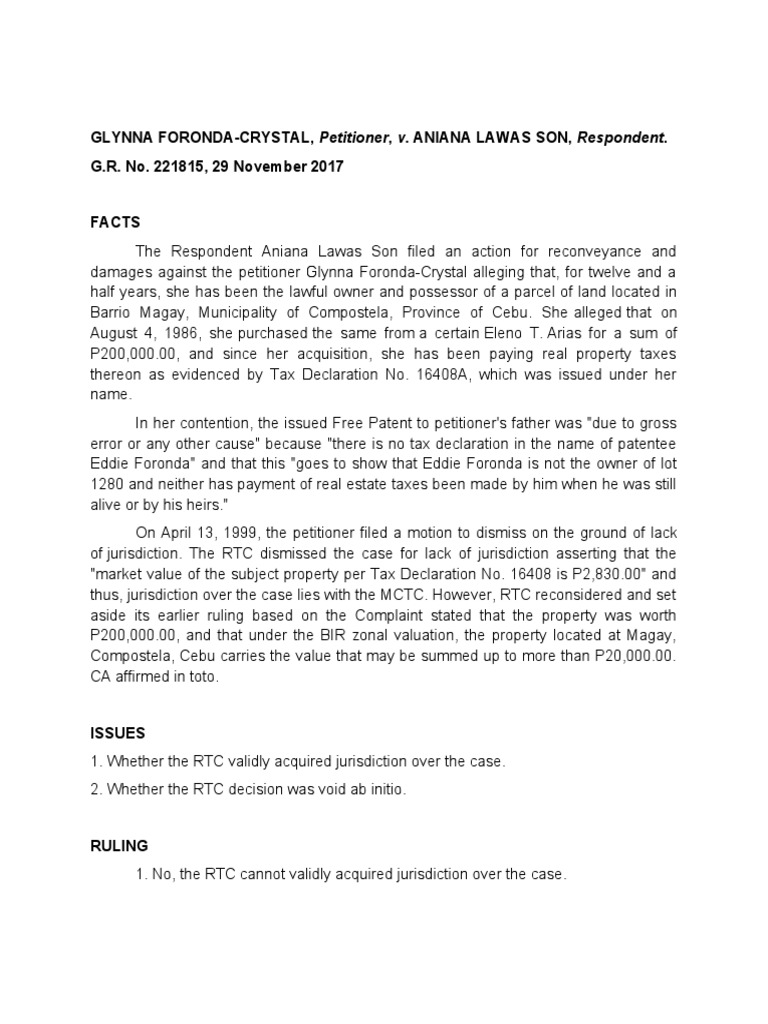 GLYNNA FORONDA-CRYSTAL, Petitioner, v. ANIANA LAWAS SON, Respondent.

G.R. No. 221815, 29 November 2017

FACTS

The Respondent Aniana Lawas Son filed an action for reconveyance and damages against the petitioner Glynna Foronda-Crystal alleging that, for twelve and a half years, she has been the lawful owner and possessor of a parcel of land located in Barrio Magay, Municipality of Compostela, Province of Cebu. She alleged that on August 4, 1986, she purchased the same from a certain Eleno T. Arias for a sum of P200,000.00, and since her acquisition, she has been paying real property taxes thereon as evidenced by Tax Declaration No. 16408A, which was issued under her name.

In her contention, the issued Free Patent to petitioner's father was "due to gross error or any other cause" because "there is no tax declaration in the name of patentee Eddie Foronda" and that this "goes to show that Eddie Foronda is not the owner of lot 1280 and neither has payment of real estate taxes been made by him when he was still alive or by his heirs."

On April 13, 1999, the petitioner filed a motion to dismiss on the ground of lack of jurisdiction. The RTC dismissed the case for lack of jurisdiction asserting that the "market value of the subject property per Tax Declaration No. 16408 is P2,830.00" and thus, jurisdiction over the case lies with the MCTC. However, RTC reconsidered and set aside its earlier ruling based on the Complaint stated that the property was worth P200,000.00, and that under the BIR zonal valuation, the property located at Magay, Compostela, Cebu carries the value that may be summed up to more than P20,000.00. CA affirmed in toto.

ISSUES

1. Whether the RTC validly acquired jurisdiction over the case.

2. Whether the RTC decision was void ab initio.

RULING

1. No, the RTC cannot validly acquired jurisdiction over the case.